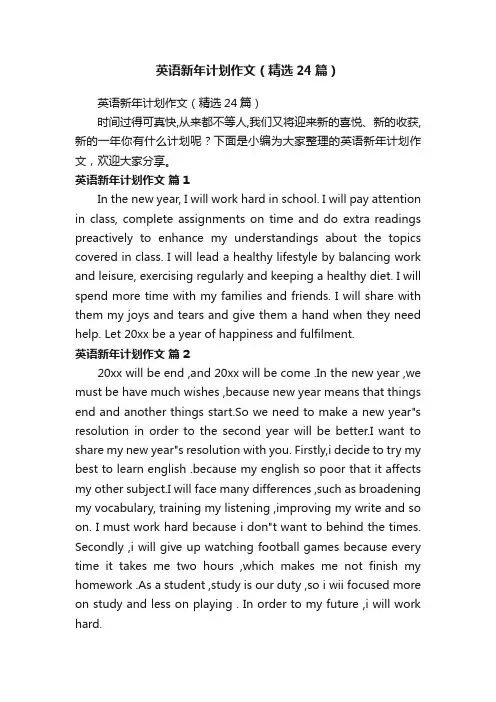 英语新年计划作文（精选24篇）

英语新年计划作文（精选24篇）

时间过得可真快,从来都不等人,我们又将迎来新的喜悦、新的收获,新的一年你有什么计划呢？下面是小编为大家整理的英语新年计划作文，欢迎大家分享。

英语新年计划作文 篇1

In the new year, I will work hard in school. I will pay attention in class, complete assignments on time and do extra readings preactively to enhance my understandings about the topics covered in class. I will lead a healthy lifestyle by balancing work and leisure, exercising regularly and keeping a healthy diet. I will spend more time with my families and friends. I will share with them my joys and tears and give them a hand when they need help. Let 20xx be a year of happiness and fulfilment.

英语新年计划作文 篇2

20xx will be end ,and 20xx will be come .In the new year ,we must be have much wishes ,because new year means that things end and another things start.So we need to make a new year"s resolution in order to the second year will be better.I want to share my new year"s resolution with you. Firstly,i decide to try my best to learn english .because my english so poor that it affects my other subject.I will face many differences ,such as broadening my vocabulary, training my listening ,improving my write and so on. I must work hard because i don"t want to behind the times. Secondly ,i will give up watching football games because every time it takes me two hours ,which makes me not finish my homework .As a student ,study is our duty ,so i wii focused more on study and less on playing . In order to my future ,i will work hard.